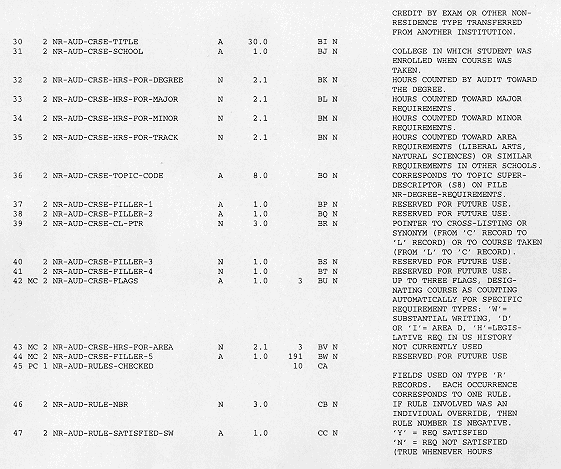 CREDIT BY EXAM OR OTHER NON-RESIDENCE TYPE TRANSFERRED FROM ANOTHER INSTITUTION.

30 2 NR-AUD-CRSE-TITLE A 30.0 BI N
31 2 NR-AUD-CRSE-SCHOOL A 1.0 BJ N COLLEGE IN WHICH STUDENT WAS ENROLLED WHEN COURSE WAS TAKEN.
32 2 NR-AUD-CRSE-HRS-FOR-DEGREE N 2.1 BK N HOURS COUNTED BY AUDIT TOWARD THE DEGREE.
33 2 NR-AUD-CRSE-HRS-FOR-MAJOR N 2.1 BL N HOURS COUNTED TOWARD MAJOR REQUIREMENTS.
34 2 NR-AUD-CRSE-HRS-FOR-MINOR N 2.1 BM N HOURS COUNTED TOWARD MINOR REQUIREMENTS.
35 2 NR-AUD-CRSE-HRS-FOR-TRACK N 2.1 BN N HOURS COUNTED TOWARD AREA REQUIREMENTS (LIBERAL ARTS, NATURAL SCIENCES) OR SIMILAR REQUIREMENTS IN OTHER SCHOOLS.
36 2 NR-AUD-CRSE-TOPIC-CODE A 8.0 BO N CORRESPONDS TO TOPIC SUPER-DESCRIPTOR (S8) ON FILE NR-DEGREE-REQUIREMENTS.
37 2 NR-AUD-CRSE-FILLER-1 A 1.0 BP N RESERVED FOR FUTURE USE.
38 2 NR-AUD-CRSE-FILLER-2 A 1.0 BQ N RESERVED FOR FUTURE USE.
39 2 NR-AUD-CRSE-CL-PTR N 3.0 BR N POINTER TO CROSS-LISTING OR SYNONYM (FROM 'C' RECORD TO 'L' RECORD) OR TO COURSE TAKEN (FROM 'L' TO 'C' RECORD).
40 2 NR-AUD-CRSE-FILLER-3 N 1.0 BS N RESERVED FOR FUTURE USE.
41 2 NR-AUD-CRSE-FILLER-4 N 1.0 BT N RESERVED FOR FUTURE USE.
42 MC 2 NR-AUD-CRSE-FLAGS A 1.0 3 BU N UP TO THREE FLAGS, DESIGNATING COURSE AS COUNTING AUTOMATICALLY FOR SPECIFIC REQUIREMENT TYPES: 'W'= SUBSTANTIAL WRITING, 'D' OR 'I'= AREA D, 'H'=LEGISLATIVE REQ IN US HISTORY
43 MC 2 NR-AUD-CRSE-HRS-FOR-AREA N 2.1 3 BV N NOT CURRENTLY USED
44 MC 2 NR-AUD-CRSE-FILLER-5 A 1.0 191 BW N RESERVED FOR FUTURE USE
45 PC 1 NR-AUD-RULES-CHECKED 10 CA

FIELDS USED ON TYPE 'R' RECORDS. EACH OCCURRENCE CORRESPONDS TO ONE RULE.
46 2 NR-AUD-RULE-NBR N 3.0 CB N IF RULE INVOLVED WAS AN INDIVIDUAL OVERRIDE, THEN RULE NUMBER IS NEGATIVE.
47 2 NR-AUD-RULE-SATISFIED-SW A 1.0 CC N 'Y' = REQ SATISFIED 'N' = REQ NOT SATISFIED (TRUE WHENEVER HOURS